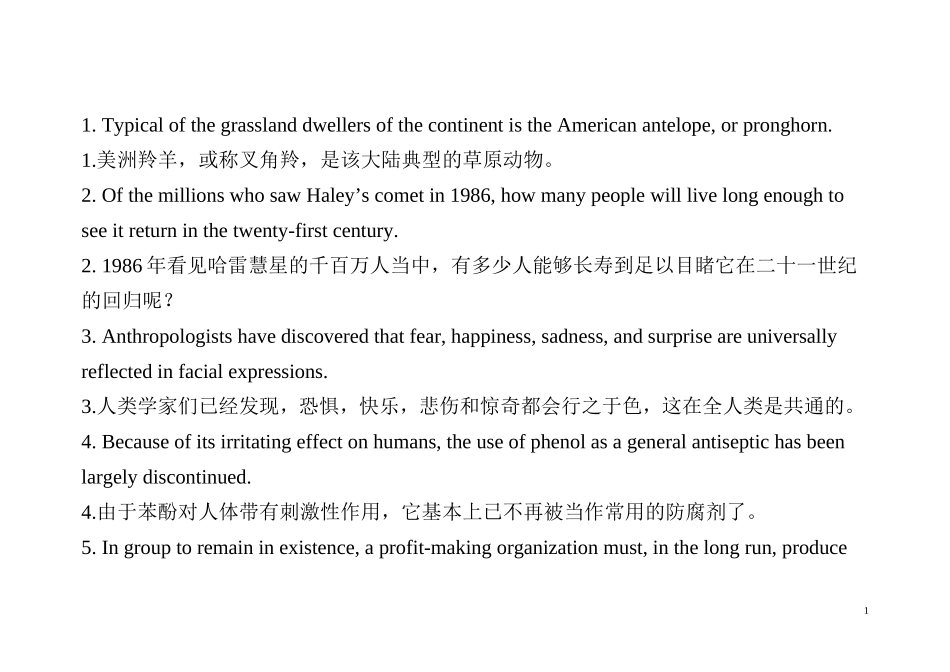 1. Typical of the grassland dwellers of the continent is the American antelope, or pronghorn.
1.美洲羚羊，或称叉角羚，是该大陆典型的草原动物。
2. Of the millions who saw Haley’s comet in 1986, how many people will live long enough to see it return in the twenty-first century.
2. 1986 年看见哈雷慧星的千百万人当中，有多少人能够长寿到足以目睹它在二十一世纪的回归呢？
3. Anthropologists have discovered that fear, happiness, sadness, and surprise are universally reflected in facial expressions.
3.人类学家们已经发现，恐惧，快乐，悲伤和惊奇都会行之于色，这在全人类是共通的。
4. Because of its irritating effect on humans, the use of phenol as a general antiseptic has been largely discontinued.
4.由于苯酚对人体带有刺激性作用，它基本上已不再被当作常用的防腐剂了。
5. In group to remain in existence, a profit-making organization must, in the long run, produce

1